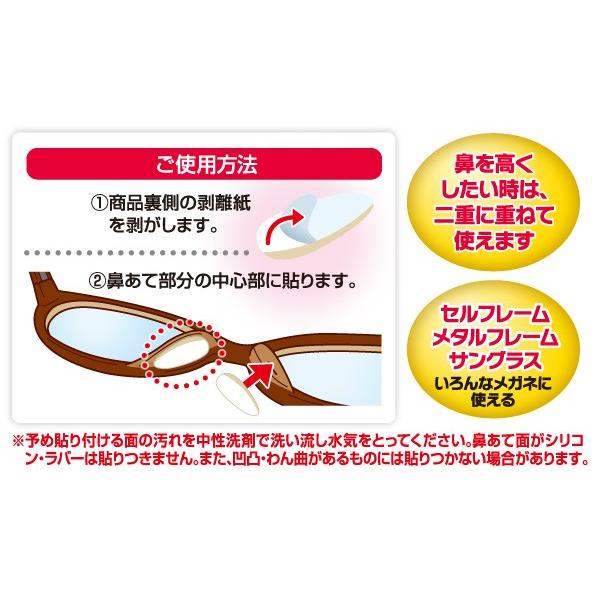 ご使用方法

①商品裏側の剥離紙を剥がします。

②鼻あて部分の中心部に貼ります。

鼻を高くしたい時は、二重に重ねて使えます

セルフレーム
メタルフレーム
サングラス
いろんなメガネに使える

※予め貼り付ける面の汚れを中性洗剤で洗い流し水気をとってください。鼻あて面がシリコン・ラバーは貼りつきません。また、凹凸・わん曲があるものには貼りつかない場合があります。